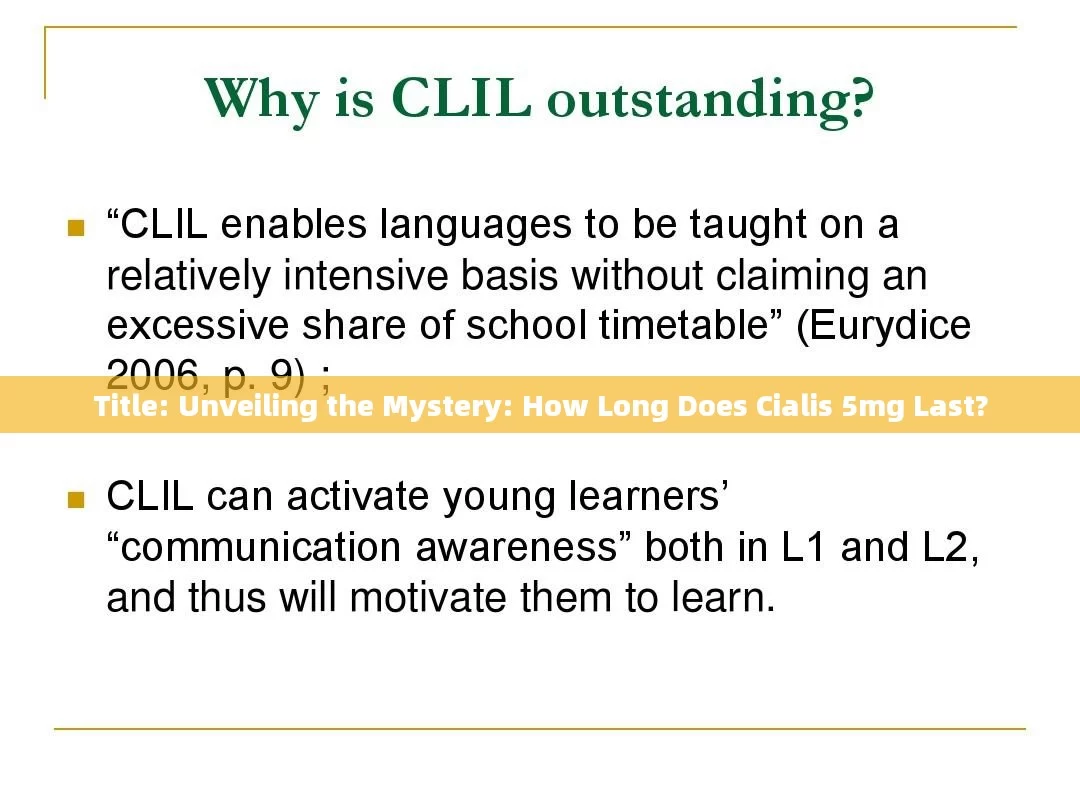 Why is CLIL outstanding?

“CLIL enables languages to be taught on a relatively intensive basis without claiming an excessive share of school timetable” (Eurydice 2006, p. 9) ;

Title: Unveiling the Mystery: How Long Does Cialis 5mg Last?

CLIL can activate young learners’ “communication awareness” both in L1 and L2, and thus will motivate them to learn.